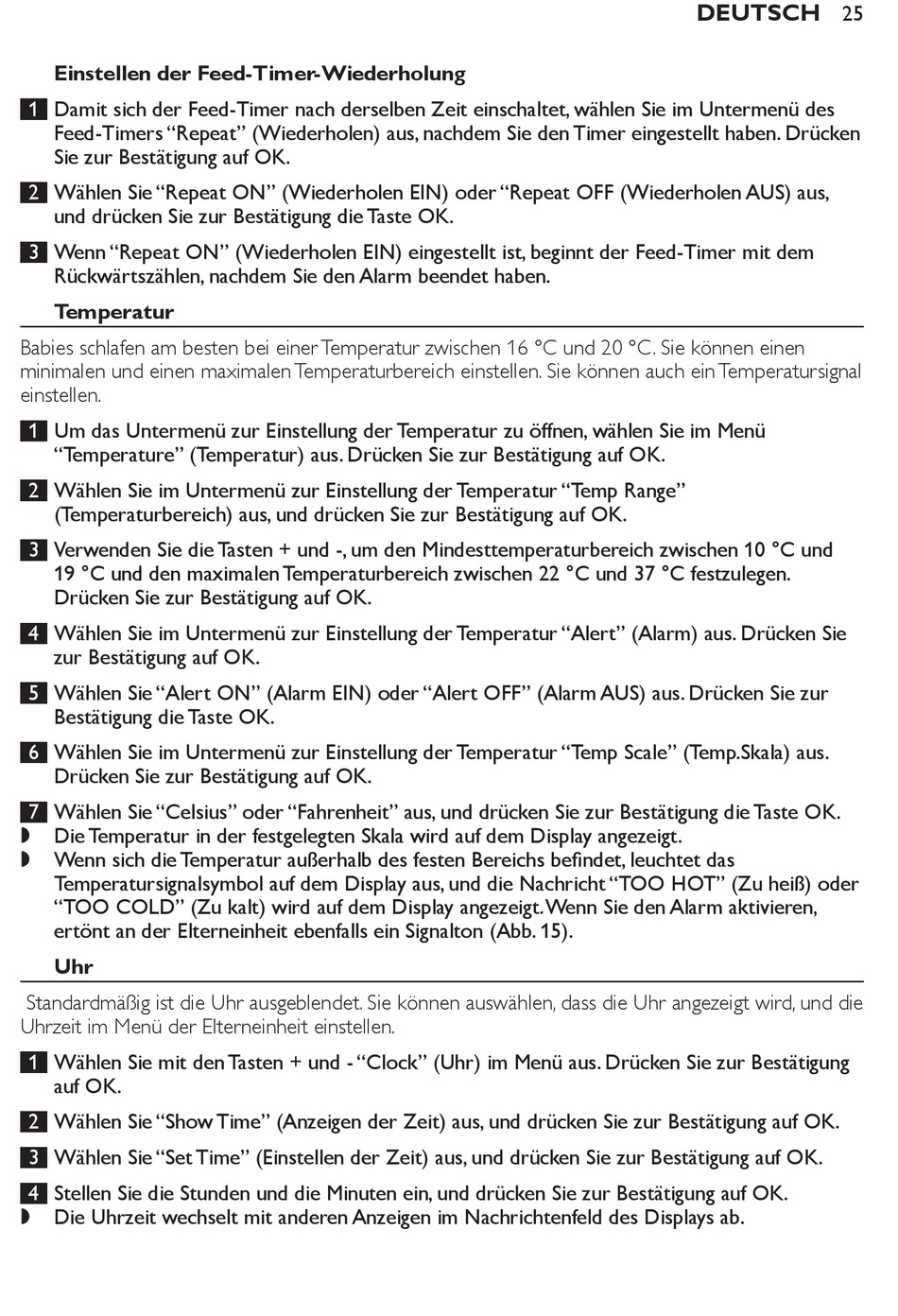 DEUTSCH 25

Einstellen der Feed-Timer-Wiederholung

1 Damit sich der Feed-Timer nach derselben Zeit einschaltet, wählen Sie im Untermenü des Feed-Timers “Repeat” (Wiederholen) aus, nachdem Sie den Timer eingestellt haben. Drücken Sie zur Bestätigung auf OK.

2 Wählen Sie “Repeat ON” (Wiederholen EIN) oder “Repeat OFF (Wiederholen AUS) aus, und drücken Sie zur Bestätigung die Taste OK.

3 Wenn “Repeat ON” (Wiederholen EIN) eingestellt ist, beginnt der Feed-Timer mit dem Rückwärtszählen, nachdem Sie den Alarm beendet haben.

Temperatur

Babies schlafen am besten bei einer Temperatur zwischen 16 °C und 20 °C. Sie können einen minimalen und einen maximalen Temperaturbereich einstellen. Sie können auch ein Temperatursignal einstellen.

1 Um das Untermenü zur Einstellung der Temperatur zu öffnen, wählen Sie im Menü “Temperature” (Temperatur) aus. Drücken Sie zur Bestätigung auf OK.

2 Wählen Sie im Untermenü zur Einstellung der Temperatur “Temp Range” (Temperaturbereich) aus, und drücken Sie zur Bestätigung auf OK.

3 Verwenden Sie die Tasten + und -, um den Mindesttemperaturbereich zwischen 10 °C und 19 °C und den maximalen Temperaturbereich zwischen 22 °C und 37 °C festzulegen. Drücken Sie zur Bestätigung auf OK.

4 Wählen Sie im Untermenü zur Einstellung der Temperatur “Alert” (Alarm) aus. Drücken Sie zur Bestätigung auf OK.

5 Wählen Sie “Alert ON” (Alarm EIN) oder “Alert OFF” (Alarm AUS) aus. Drücken Sie zur Bestätigung die Taste OK.

6 Wählen Sie im Untermenü zur Einstellung der Temperatur “Temp Scale” (Temp.Skala) aus. Drücken Sie zur Bestätigung auf OK.

7 Wählen Sie “Celsius” oder “Fahrenheit” aus, und drücken Sie zur Bestätigung die Taste OK.
◗ Die Temperatur in der festgelegten Skala wird auf dem Display angezeigt.
◗ Wenn sich die Temperatur außerhalb des festen Bereichs befindet, leuchtet das Temperatursignalsymbol auf dem Display aus, und die Nachricht “TOO HOT” (Zu heiß) oder “TOO COLD” (Zu kalt) wird auf dem Display angezeigt. Wenn Sie den Alarm aktivieren, ertönt an der Elterneinheit ebenfalls ein Signalton (Abb. 15).

Uhr

Standardmäßig ist die Uhr ausgeblendet. Sie können auswählen, dass die Uhr angezeigt wird, und die Uhrzeit im Menü der Elterneinheit einstellen.

1 Wählen Sie mit den Tasten + und - “Clock” (Uhr) im Menü aus. Drücken Sie zur Bestätigung auf OK.

2 Wählen Sie “Show Time” (Anzeigen der Zeit) aus, und drücken Sie zur Bestätigung auf OK.

3 Wählen Sie “Set Time” (Einstellen der Zeit) aus, und drücken Sie zur Bestätigung auf OK.

4 Stellen Sie die Stunden und die Minuten ein, und drücken Sie zur Bestätigung auf OK.
◗ Die Uhrzeit wechselt mit anderen Anzeigen im Nachrichtenfeld des Displays ab.